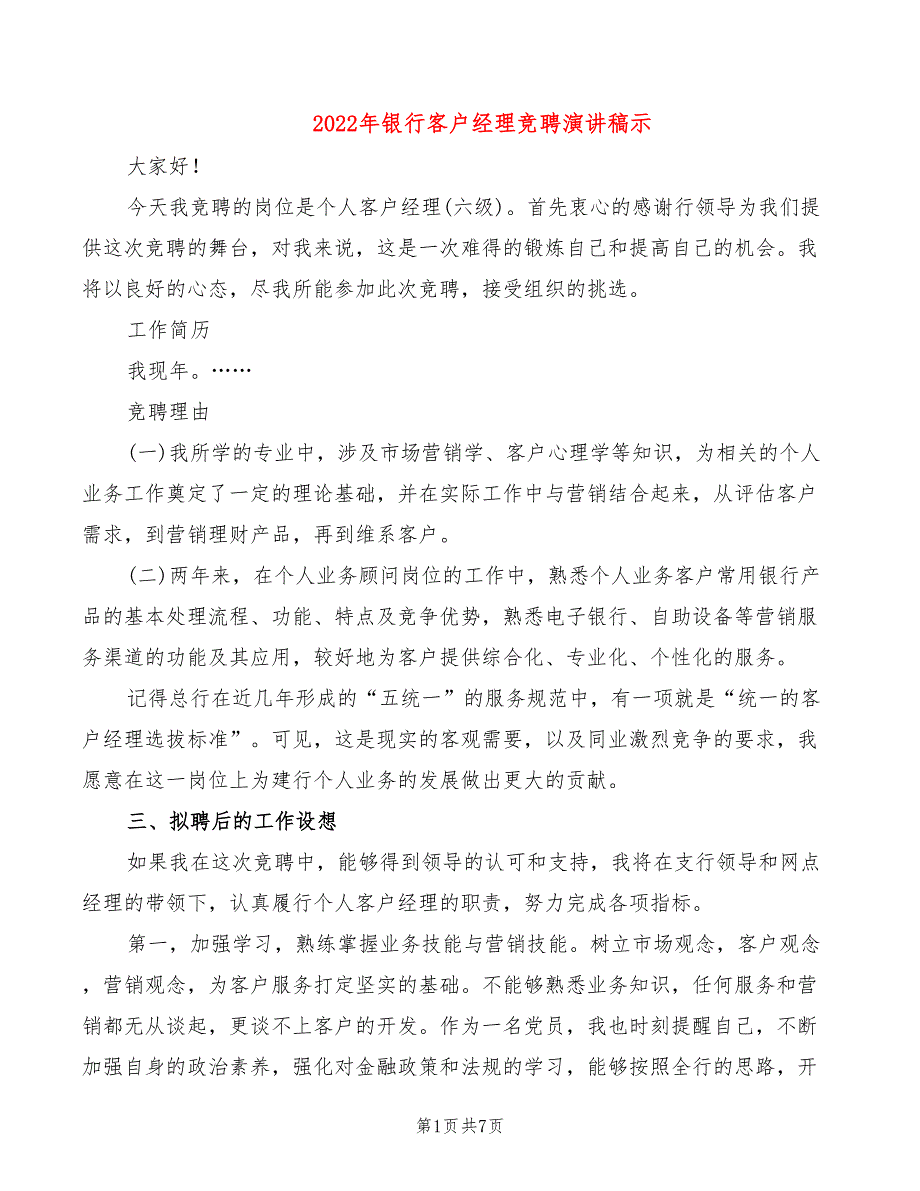 2022年银行客户经理竞聘演讲稿示

大家好！

今天我竞聘的岗位是个人客户经理(六级)。首先衷心的感谢行领导为我们提供这次竞聘的舞台，对我来说，这是一次难得的锻炼自己和提高自己的机会。我将以良好的心态，尽我所能参加此次竞聘，接受组织的挑选。

工作简历

我现年。……

竞聘理由

(一)我所学的专业中，涉及市场营销学、客户心理学等知识，为相关的个人业务工作奠定了一定的理论基础，并在实际工作中与营销结合起来，从评估客户需求，到营销理财产品，再到维系客户。

(二)两年来，在个人业务顾问岗位的工作中，熟悉个人业务客户常用银行产品的基本处理流程、功能、特点及竞争优势，熟悉电子银行、自助设备等营销服务渠道的功能及其应用，较好地为客户提供综合化、专业化、个性化的服务。

记得总行在近几年形成的“五统一”的服务规范中，有一项就是“统一的客户经理选拔标准”。可见，这是现实的客观需要，以及同业激烈竞争的要求，我愿意在这一岗位上为建行个人业务的发展做出更大的贡献。

三、拟聘后的工作设想

如果我在这次竞聘中，能够得到领导的认可和支持，我将在支行领导和网点经理的带领下，认真履行个人客户经理的职责，努力完成各项指标。

第一，加强学习，熟练掌握业务技能与营销技能。树立市场观念，客户观念，营销观念，为客户服务打定坚实的基础。不能够熟悉业务知识，任何服务和营销都无从谈起，更谈不上客户的开发。作为一名党员，我也时刻提醒自己，不断加强自身的政治素养，强化对金融政策和法规的学习，能够按照全行的思路，开

第1页 共7页